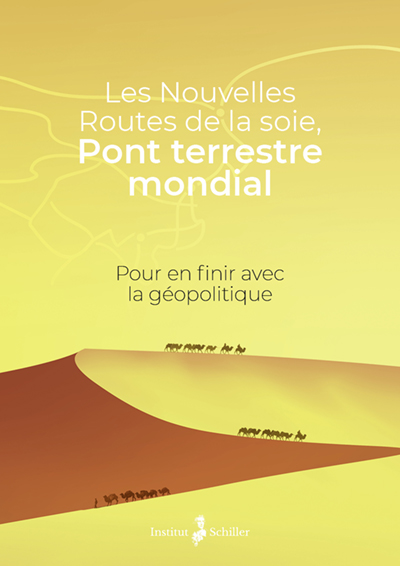 Les Nouvelles Routes de la soie, Pont terrestre mondial

Pour en finir avec la géopolitique

Institut Schiller